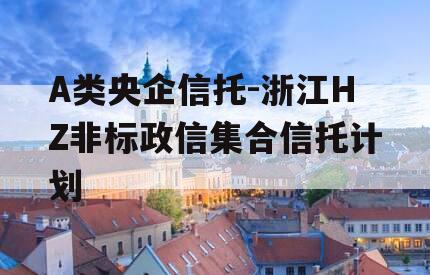 A类央企信托-浙江HZ非标政信集合信托计划